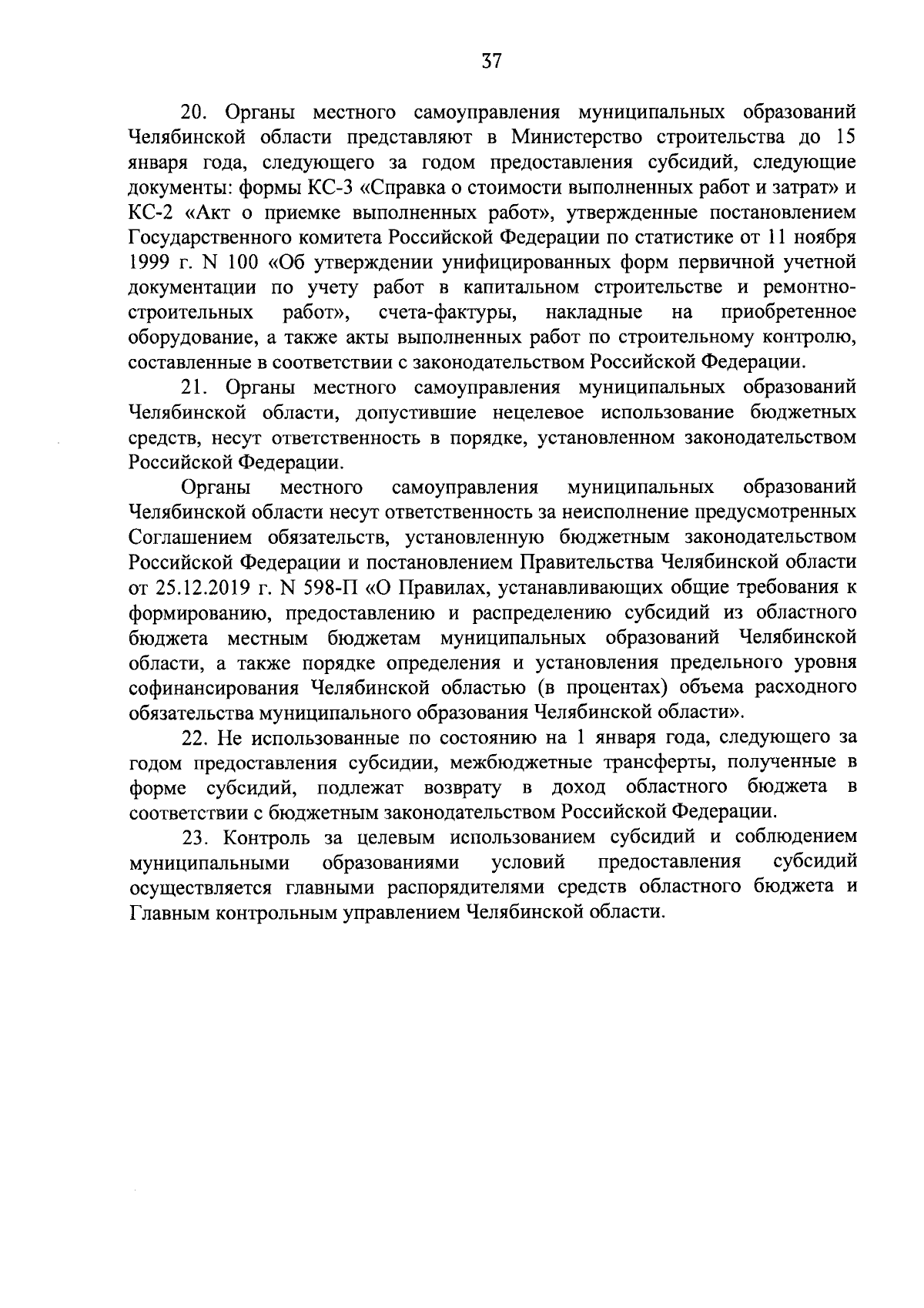 37

20. Органы местного самоуправления муниципальных образований Челябинской области представляют в Министерство строительства до 15 января года, следующего за годом предоставления субсидий, следующие документы: формы КС-3 «Справка о стоимости выполненных работ и затрат» и КС-2 «Акт о приемке выполненных работ», утвержденные постановлением Государственного комитета Российской Федерации по статистике от 11 ноября 1999 г. N 100 «Об утверждении унифицированных форм первичной учетной документации по учету работ в капитальном строительстве и ремонтно-строительных работ», счета-фактуры, накладные на приобретенное оборудование, а также акты выполненных работ по строительному контролю, составленные в соответствии с законодательством Российской Федерации.

21. Органы местного самоуправления муниципальных образований Челябинской области, допустившие нецелевое использование бюджетных средств, несут ответственность в порядке, установленном законодательством Российской Федерации.

Органы местного самоуправления муниципальных образований Челябинской области несут ответственность за неисполнение предусмотренных Соглашением обязательств, установленную бюджетным законодательством Российской Федерации и постановлением Правительства Челябинской области от 25.12.2019 г. N 598-П «О Правилах, устанавливающих общие требования к формированию, предоставлению и распределению субсидий из областного бюджета местным бюджетам муниципальных образований Челябинской области, а также порядке определения и установления предельного уровня софинансирования Челябинской областью (в процентах) объема расходного обязательства муниципального образования Челябинской области».

22. Не использованные по состоянию на 1 января года, следующего за годом предоставления субсидии, межбюджетные трансферты, полученные в форме субсидий, подлежат возврату в доход областного бюджета в соответствии с бюджетным законодательством Российской Федерации.

23. Контроль за целевым использованием субсидий и соблюдением муниципальными образованиями условий предоставления субсидий осуществляется главными распорядителями средств областного бюджета и Главным контрольным управлением Челябинской области.